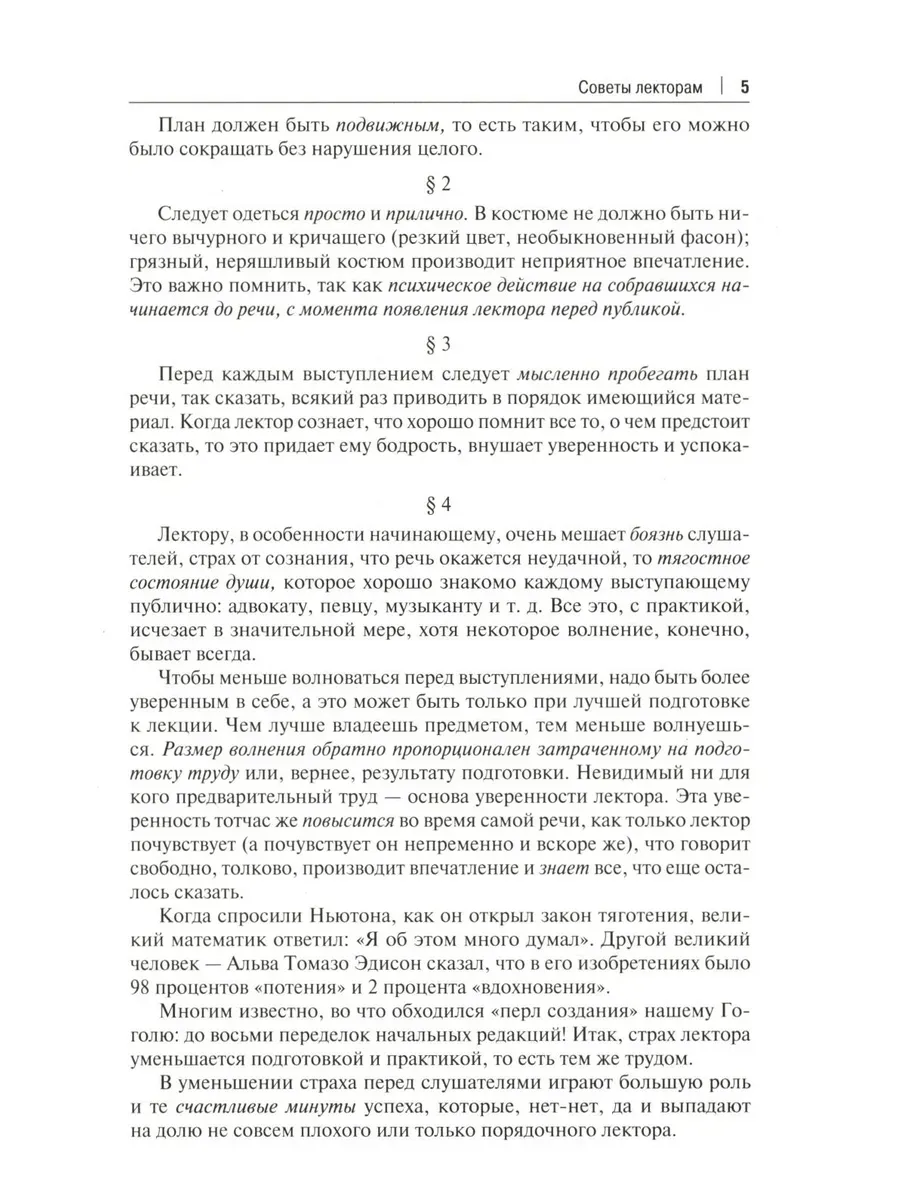 Советы лекторам | 5

План должен быть подвижным, то есть таким, чтобы его можно было сокращать без нарушения целого.

§ 2

Следует одеться просто и прилично. В костюме не должно быть ничего вычурного и кричащего (резкий цвет, необыкновенный фасон); грязный, неряшливый костюм производит неприятное впечатление. Это важно помнить, так как психическое действие на собравшихся начинается до речи, с момента появления лектора перед публикой.

§ 3

Перед каждым выступлением следует мысленно пробегать план речи, так сказать, всякий раз приводить в порядок имеющийся материал. Когда лектор сознает, что хорошо помнит все то, о чем предстоит сказать, то это придает ему бодрость, внушает уверенность и успокаивает.

§ 4

Лектору, в особенности начинающему, очень мешает боязнь слушателей, страх от сознания, что речь окажется неудачной, то тягостное состояние души, которое хорошо знакомо каждому выступающему публично: адвокату, певцу, музыканту и т. д. Все это, с практикой, исчезает в значительной мере, хотя некоторое волнение, конечно, бывает всегда.

Чтобы меньше волноваться перед выступлениями, надо быть более уверенным в себе, а это может быть только при лучшей подготовке к лекции. Чем лучше владеешь предметом, тем меньше волнуешься. Размер волнения обратно пропорционален затраченному на подготовку труду или, вернее, результату подготовки. Невидимый ни для кого предварительный труд — основа уверенности лектора. Эта уверенность тотчас же повысится во время самой речи, как только лектор почувствует (а почувствует он непременно и вскоре же), что говорит свободно, толково, производит впечатление и знает все, что еще осталось сказать.

Когда спросили Ньютона, как он открыл закон тяготения, великий математик ответил: «Я об этом много думал». Другой великий человек — Альва Томазо Эдисон сказал, что в его изобретениях было 98 процентов «потения» и 2 процента «вдохновения».

Многим известно, во что обходился «перл создания» нашему Гоголю: до восьми переделок начальных редакций! Итак, страх лектора уменьшается подготовкой и практикой, то есть тем же трудом.

В уменьшении страха перед слушателями играют большую роль и те счастливые минуты успеха, которые, нет-нет, да и выпадают на долю не совсем плохого или только порядочного лектора.